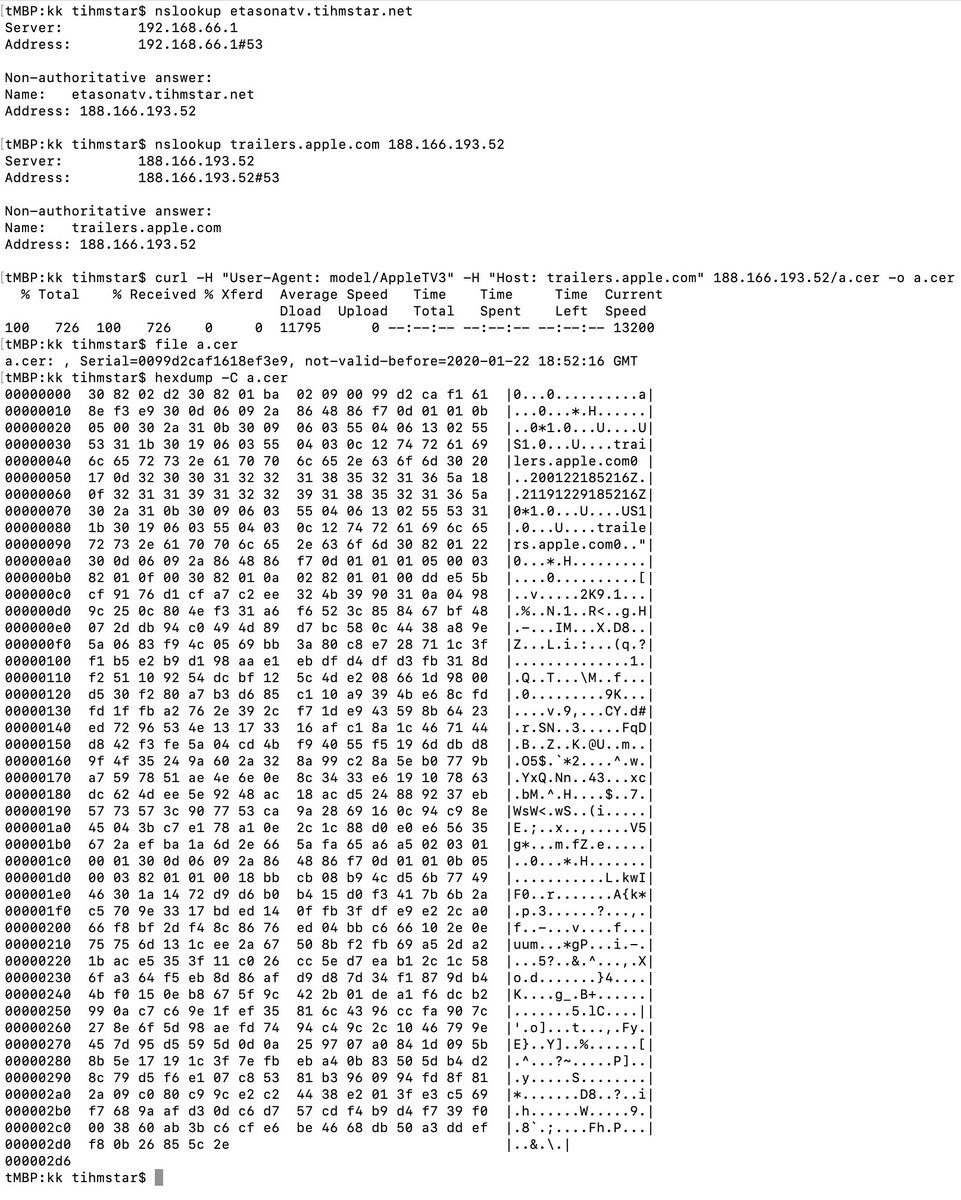 tMBP:kk tihmstar$ nslookup etasonatv.tihmstar.net
Server:		192.168.66.1
Address:	192.168.66.1#53

Non-authoritative answer:
Name:	etasonatv.tihmstar.net
Address: 188.166.193.52

tMBP:kk tihmstar$ nslookup trailers.apple.com 188.166.193.52
Server:		188.166.193.52
Address:	188.166.193.52#53

Non-authoritative answer:
Name:	trailers.apple.com
Address: 188.166.193.52

tMBP:kk tihmstar$ curl -H "User-Agent: model/AppleTV3" -H "Host: trailers.apple.com" 188.166.193.52/a.cer -o a.cer
  % Total    % Received % Xferd  Average Speed   Time    Time     Time  Current
                                 Dload  Upload   Total   Spent    Left  Speed
100   726  100   726    0     0  11795      0 --:--:-- --:--:-- --:--:-- 13200
tMBP:kk tihmstar$ file a.cer
a.cer: , Serial=0099d2caf1618ef3e9, not-valid-before=2020-01-22 18:52:16 GMT
tMBP:kk tihmstar$ hexdump -C a.cer
00000000  30 82 02 d2 30 82 01 ba  02 09 00 99 d2 ca f1 61  |0...0..........a|
00000010  8e f3 e9 30 0d 06 09 2a  86 48 86 f7 0d 01 01 0b  |...0...*.H......|
00000020  05 00 30 2a 31 0b 30 09  06 03 55 04 06 13 02 55  |..0*1.0...U....U|
00000030  53 31 1b 30 19 06 03 55  04 03 0c 12 74 72 61 69  |S1.0...U....trai|
00000040  6c 65 72 73 2e 61 70 70  6c 65 2e 63 6f 6d 30 20  |lers.apple.com0 |
00000050  17 0d 32 30 30 31 32 32  31 38 35 32 31 36 5a 18  |..200122185216Z.|
00000060  0f 32 31 31 39 31 32 32  39 31 38 35 32 31 36 5a  |.21191229185216Z|
00000070  30 2a 31 0b 30 09 06 03  55 04 06 13 02 55 53 31  |0*1.0...U....US1|
00000080  1b 30 19 06 03 55 04 03  0c 12 74 72 61 69 6c 65  |.0...U....traile|
00000090  72 73 2e 61 70 70 6c 65  2e 63 6f 6d 30 82 01 22  |rs.apple.com0.."|
000000a0  30 0d 06 09 2a 86 48 86  f7 0d 01 01 01 05 00 03  |0...*.H.........|
000000b0  82 01 0f 00 30 82 01 0a  02 82 01 01 00 dd e5 5b  |....0..........[|
000000c0  cf 91 76 d1 cf a7 c2 ee  32 4b 39 90 31 0a 04 98  |..v.....2K9.1...|
000000d0  9c 25 0c 80 4e f3 31 a6  f6 52 3c 85 84 67 bf 48  |.%..N.1..R<..g.H|
000000e0  07 2d db 94 c0 49 4d 89  d7 bc 58 0c 44 38 a8 9e  |.-...IM...X.D8..|
000000f0  5a 06 83 f9 4c 05 69 bb  3a 80 c8 e7 28 71 1c 3f  |Z...L.i.:...(q.?|
00000100  f1 b5 e2 b9 d1 98 aa e1  eb df d4 df d3 fb 31 8d  |..............1.|
00000110  f2 51 10 92 54 dc bf 12  5c 4d e2 08 66 1d 98 00  |.Q..T...\M..f...|
00000120  d5 30 f2 80 a7 b3 d6 85  c1 10 a9 39 4b e6 8c fd  |.0.........9K...|
00000130  fd 1f fb a2 76 2e 39 2c  f7 1d e9 43 59 8b 64 23  |....v.9,...CY.d#|
00000140  ed 72 96 53 4e 13 17 33  16 af c1 8a 1c 46 71 44  |.r.SN..3.....FqD|
00000150  d8 42 f3 fe 5a 04 cd 4b  f9 40 55 f5 19 6d db d8  |.B..Z..K.@U..m..|
00000160  9f 4f 35 24 9a 60 2a 32  8a 99 c2 8a 5e b0 77 9b  |.O5$.`*2....^.w.|
00000170  a7 59 78 51 ae 4e 6e 0e  8c 34 33 e6 19 10 78 63  |.YxQ.Nn..43...xc|
00000180  dc 62 4d ee 5e 92 48 ac  18 ac d5 24 88 92 37 eb  |.bM.^.H....$..7.|
00000190  57 73 57 3c 90 77 53 ca  9a 28 69 16 0c 94 c9 8e  |WsW<.wS..(i.....|
000001a0  45 04 3b c7 e1 78 a1 0e  2c 1c 88 d0 e0 e6 56 35  |E.;..x..,.....V5|
000001b0  67 2a ef ba 1a 6d 2e 66  5a fa 65 a6 a5 02 03 01  |g*...m.fZ.e.....|
000001c0  00 01 30 0d 06 09 2a 86  48 86 f7 0d 01 01 0b 05  |..0...*.H.......|
000001d0  00 03 82 01 01 00 18 bb  cb 08 b9 4c d5 6b 77 49  |...........L.kwI|
000001e0  46 30 1a 14 72 d9 d6 b0  b4 15 d0 f3 41 7b 6b 2a  |F0..r.......A{k*|
000001f0  c5 70 9e 33 17 bd ed 14  0f fb 3f df e9 e2 2c a0  |.p.3......?...,.|
00000200  66 f8 bf 2d f4 8c 86 76  ed 04 bb c6 66 10 2e 0e  |f..-...v....f...|
00000210  75 75 6d 13 1c ee 2a 67  50 8b f2 fb 69 a5 2d a2  |uum...*gP...i.-.|
00000220  1b ac e5 35 3f 11 c0 26  cc 5e d7 ea b1 2c 1c 58  |...5?..&.^...,.X|
00000230  6f a3 64 f5 eb 8d 86 af  d9 d8 7d 34 f1 87 9d b4  |o.d.......}4....|
00000240  4b f0 15 0e b8 67 5f 9c  42 2b 01 de a1 f6 dc b2  |K....g_.B+......|
00000250  99 0a c7 c6 9e 1f ef 35  81 6c 43 96 cc fa 90 7c  |.......5.lC....||
00000260  27 8e 6f 5d 98 ae fd 74  94 c4 9c 2c 10 46 79 9e  |'.o]...t...,.Fy.|
00000270  45 7d 95 d5 59 5d 0d 0a  25 97 07 a0 84 1d 09 5b  |E}..Y]..%......[|
00000280  8b 5e 17 19 1c 3f 7e fb  eb a4 0b 83 50 5d b4 d2  |.^...?~.....P]..|
00000290  8c 79 d5 f6 e1 07 c8 53  81 b3 96 09 94 fd 8f 81  |.y.....S........|
000002a0  2a 09 c0 80 c9 9c e2 c2  44 38 e2 01 3f e3 c5 69  |*.......D8..?..i|
000002b0  f7 68 9a af d3 0d c6 d7  57 cd f4 b9 d4 f7 39 f0  |.h......W.....9.|
000002c0  00 38 60 ab 3b c6 cf e6  be 46 68 db 50 a3 dd ef  |.8`.;....Fh.P...|
000002d0  f8 0b 26 85 5c 2e                                |..&.\.|
000002d6
tMBP:kk tihmstar$